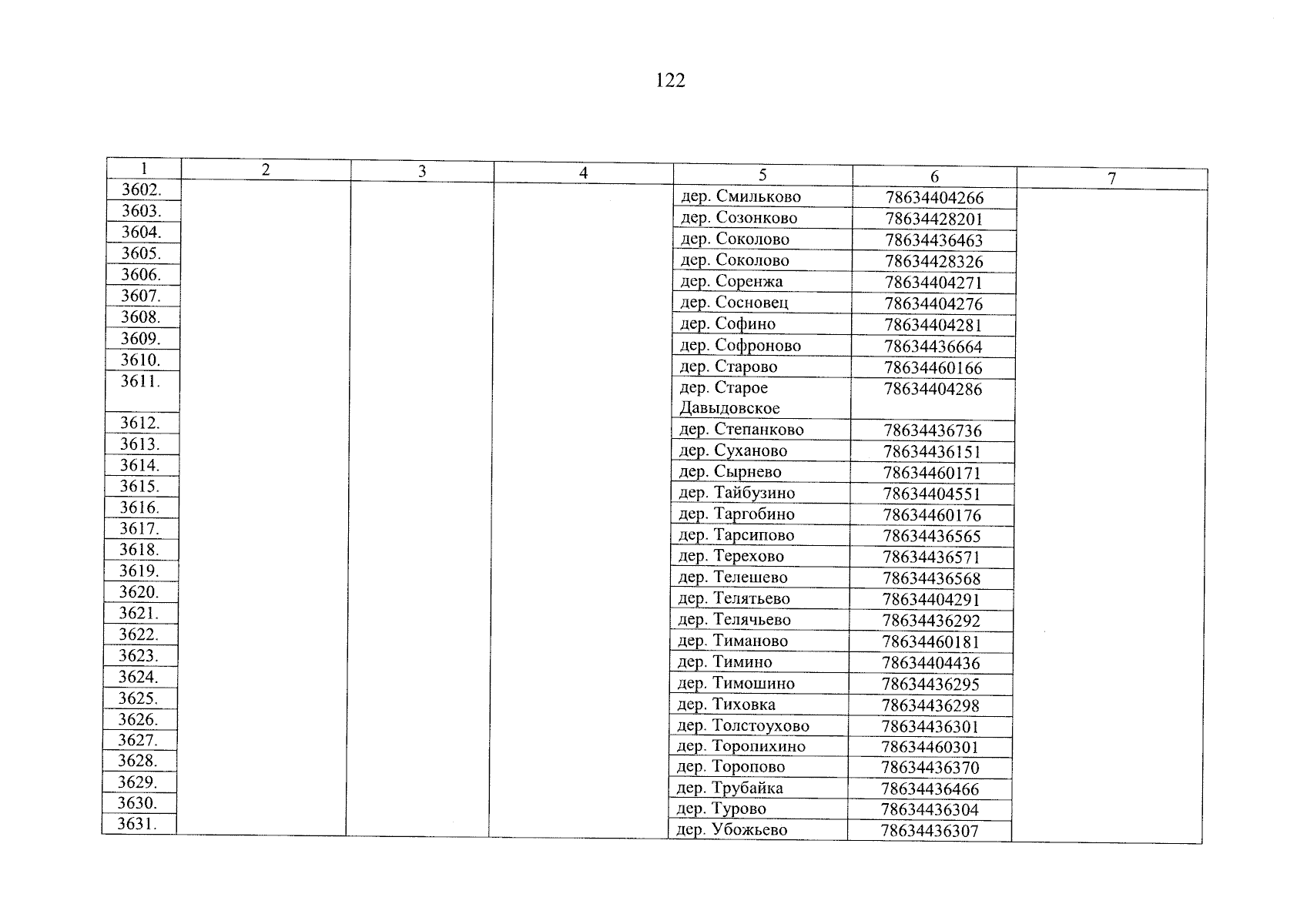 122

| 1 | 2 | 3 | 4 | 5 | 6 | 7 |
|---|---|---|---|---|---|---|
| 3602. | | | | дер. Смильково | 78634404266 | |
| 3603. | | | | дер. Созонково | 78634428201 | |
| 3604. | | | | дер. Соколово | 78634436463 | |
| 3605. | | | | дер. Соколово | 78634428326 | |
| 3606. | | | | дер. Соренжа | 78634404271 | |
| 3607. | | | | дер. Сосновец | 78634404276 | |
| 3608. | | | | дер. Софино | 78634404281 | |
| 3609. | | | | дер. Софроново | 78634436664 | |
| 3610. | | | | дер. Старово | 78634460166 | |
| 3611. | | | | дер. Старое Давыдовское | 78634404286 | |
| 3612. | | | | дер. Степанково | 78634436736 | |
| 3613. | | | | дер. Суханово | 78634436151 | |
| 3614. | | | | дер. Сырнево | 78634460171 | |
| 3615. | | | | дер. Тайбузино | 78634404551 | |
| 3616. | | | | дер. Таргобино | 78634460176 | |
| 3617. | | | | дер. Тарсипово | 78634436565 | |
| 3618. | | | | дер. Терехово | 78634436571 | |
| 3619. | | | | дер. Телешево | 78634436568 | |
| 3620. | | | | дер. Телятьево | 78634404291 | |
| 3621. | | | | дер. Телячьево | 78634436292 | |
| 3622. | | | | дер. Тиманово | 78634460181 | |
| 3623. | | | | дер. Тимино | 78634404436 | |
| 3624. | | | | дер. Тимошино | 78634436295 | |
| 3625. | | | | дер. Тиховка | 78634436298 | |
| 3626. | | | | дер. Толстоухово | 78634436301 | |
| 3627. | | | | дер. Торопихино | 78634460301 | |
| 3628. | | | | дер. Торопово | 78634436370 | |
| 3629. | | | | дер. Трубайка | 78634436466 | |
| 3630. | | | | дер. Турово | 78634436304 | |
| 3631. | | | | дер. Убожьево | 78634436307 | |